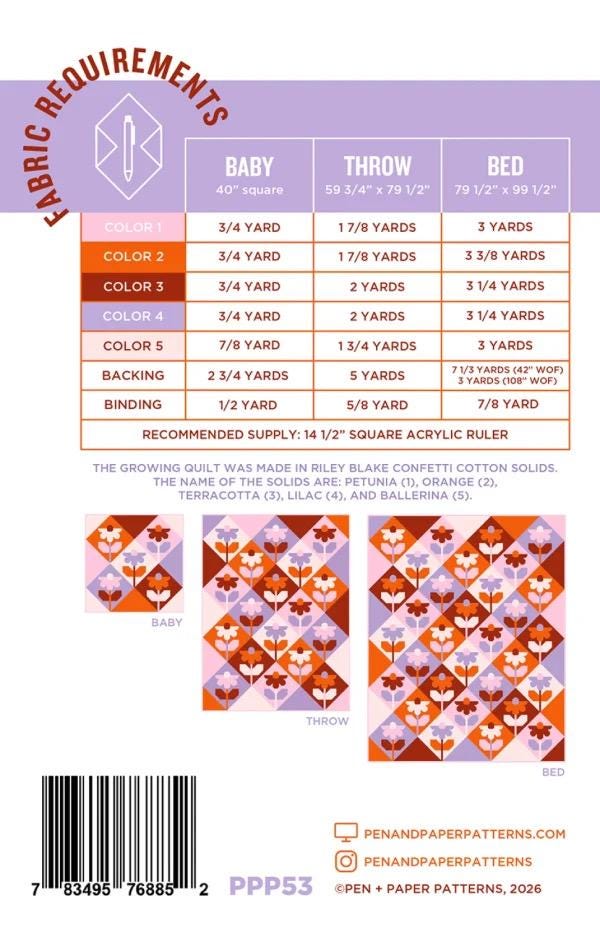 FABRIC REQUIREMENTS

| | BABY 40" square | THROW 59 3/4" x 79 1/2" | BED 79 1/2" x 99 1/2" |
|---|---|---|---|
| COLOR 1 | 3/4 YARD | 1 7/8 YARDS | 3 YARDS |
| COLOR 2 | 3/4 YARD | 1 7/8 YARDS | 3 3/8 YARDS |
| COLOR 3 | 3/4 YARD | 2 YARDS | 3 1/4 YARDS |
| COLOR 4 | 3/4 YARD | 2 YARDS | 3 1/4 YARDS |
| COLOR 5 | 7/8 YARD | 1 3/4 YARDS | 3 YARDS |
| BACKING | 2 3/4 YARDS | 5 YARDS | 7 1/3 YARDS (42" WOF) 3 YARDS (108" WOF) |
| BINDING | 1/2 YARD | 5/8 YARD | 7/8 YARD |
| RECOMMENDED SUPPLY: 14 1/2" SQUARE ACRYLIC RULER | | | |

THE GROWING QUILT WAS MADE IN RILEY BLAKE CONFETTI COTTON SOLIDS. THE NAME OF THE SOLIDS ARE: PETUNIA (1), ORANGE (2), TERRACOTTA (3), LILAC (4), AND BALLERINA (5).

BABY

THROW

BED

7 83495 76885 2

PPP53

PENANDPAPERPATTERNS.COM

PENANDPAPERPATTERNS

©PEN + PAPER PATTERNS, 2026